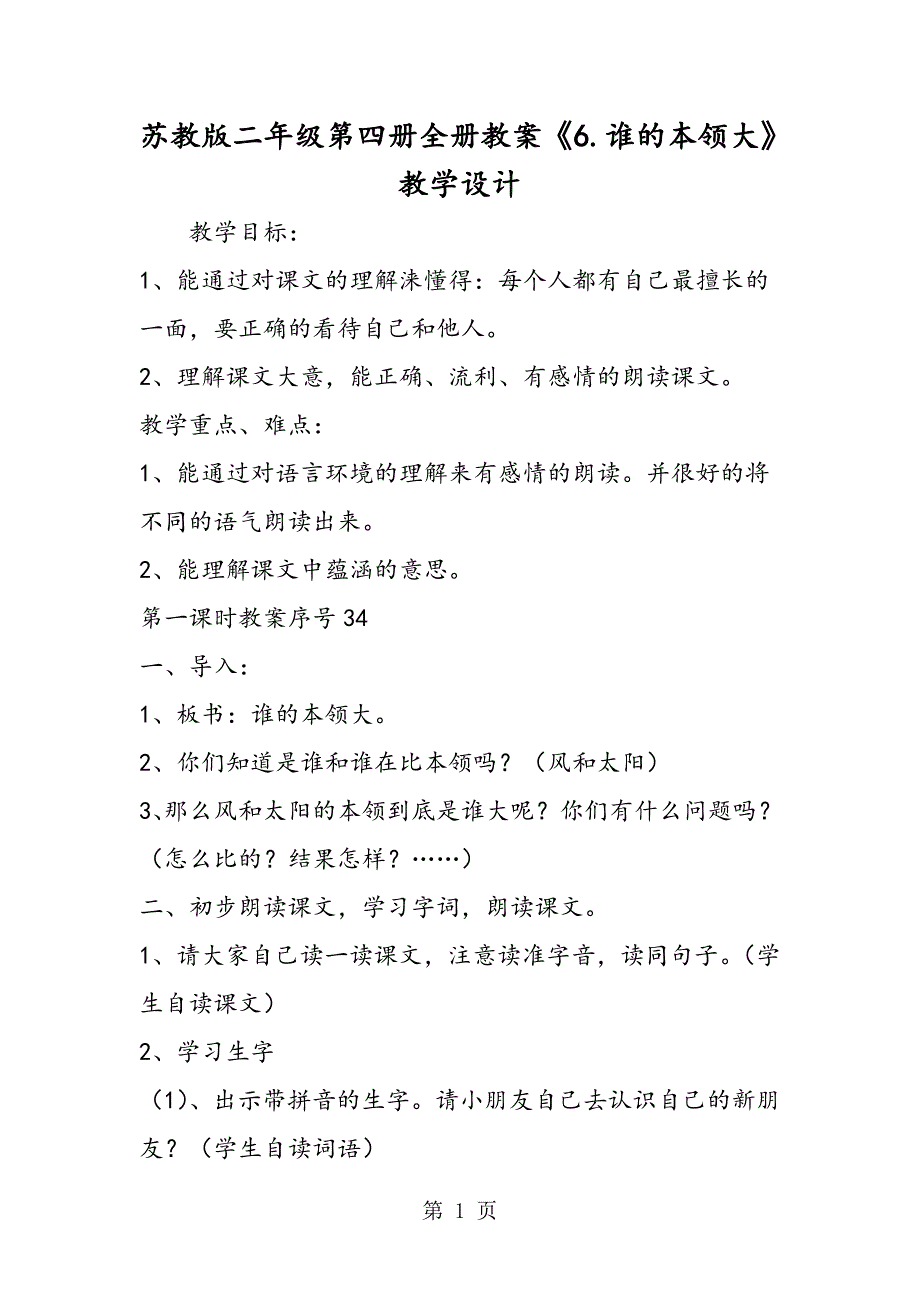 苏教版二年级第四册全册教案《6.谁的本领大》教学设计

教学目标：

1、能通过对课文的理解涞懂得：每个人都有自己最擅长的一面，要正确的看待自己和他人。

2、理解课文大意，能正确、流利、有感情的朗读课文。

教学重点、难点：

1、能通过对语言环境的理解来有感情的朗读。并很好的将不同的语气朗读出来。

2、能理解课文中蕴涵的意思。

第一课时教案序号34

一、导入：

1、板书：谁的本领大。

2、你们知道是谁和谁在比本领吗？（风和太阳）

3、那么风和太阳的本领到底是谁大呢？你们有什么问题吗？（怎么比的？结果怎样？……）

二、初步朗读课文，学习字词，朗读课文。

1、请大家自己读一读课文，注意读准字音，读同句子。（学生自读课文）

2、学习生字

（1）、出示带拼音的生字。请小朋友自己去认识自己的新朋友？（学生自读词语）

第 1 页